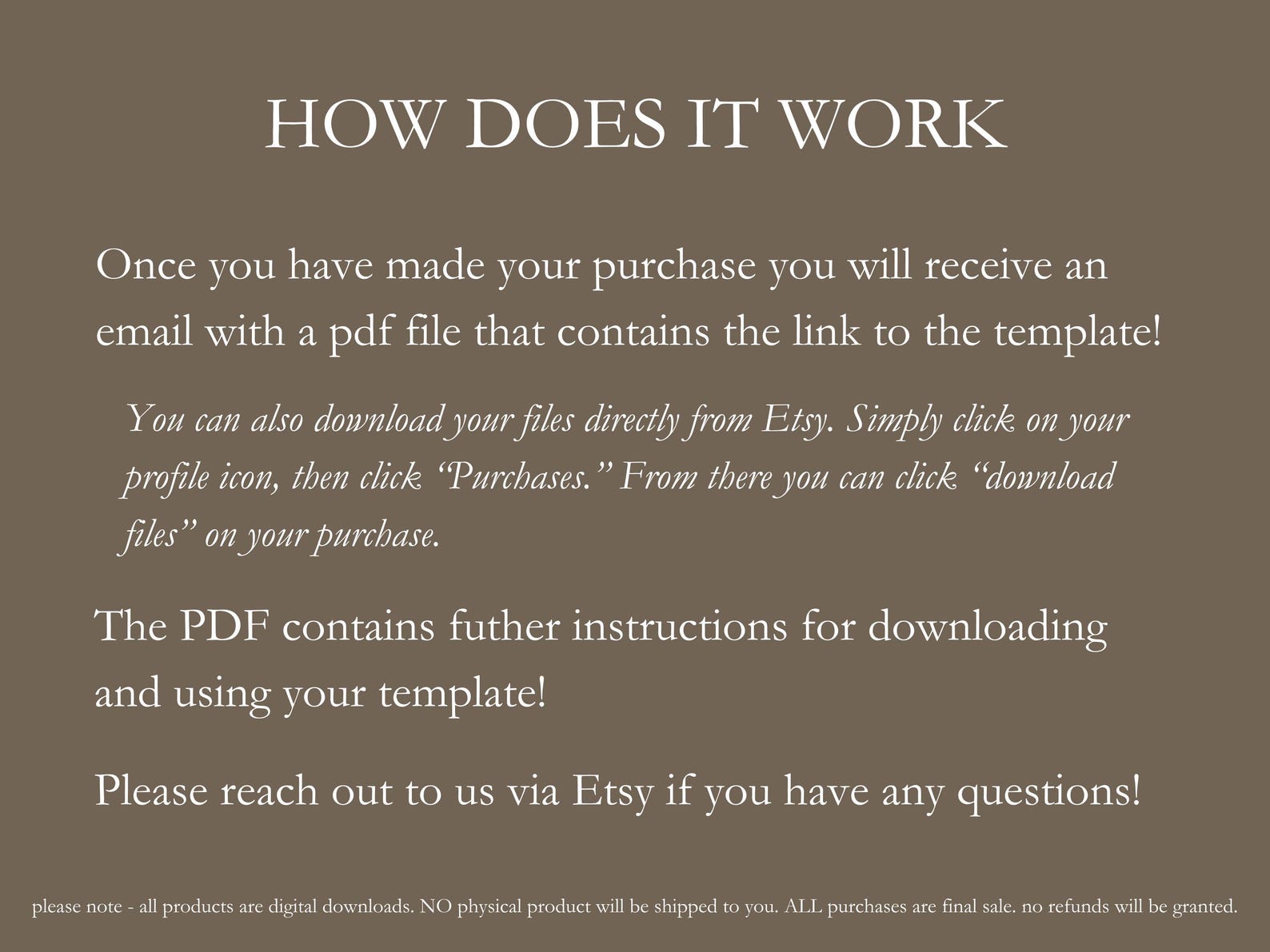 HOW DOES IT WORK

Once you have made your purchase you will receive an email with a pdf file that contains the link to the template!

You can also download your files directly from Etsy. Simply click on your profile icon, then click "Purchases." From there you can click "download files" on your purchase.

The PDF contains futher instructions for downloading and using your template!

Please reach out to us via Etsy if you have any questions!

please note - all products are digital downloads. NO physical product will be shipped to you. ALL purchases are final sale. no refunds will be granted.